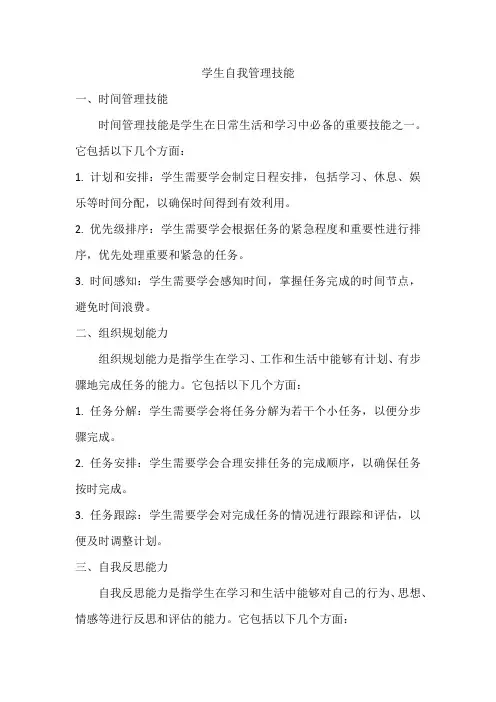 学生自我管理技能

一、时间管理技能

时间管理技能是学生在日常生活和学习中必备的重要技能之一。它包括以下几个方面：

1. 计划和安排：学生需要学会制定日程安排，包括学习、休息、娱乐等时间分配，以确保时间得到有效利用。

2. 优先级排序：学生需要学会根据任务的紧急程度和重要性进行排序，优先处理重要和紧急的任务。

3. 时间感知：学生需要学会感知时间，掌握任务完成的时间节点，避免时间浪费。

二、组织规划能力

组织规划能力是指学生在学习、工作和生活中能够有计划、有步骤地完成任务的能力。它包括以下几个方面：

1. 任务分解：学生需要学会将任务分解为若干个小任务，以便分步骤完成。

2. 任务安排：学生需要学会合理安排任务的完成顺序，以确保任务按时完成。

3. 任务跟踪：学生需要学会对完成任务的情况进行跟踪和评估，以便及时调整计划。

三、自我反思能力

自我反思能力是指学生在学习和生活中能够对自己的行为、思想、情感等进行反思和评估的能力。它包括以下几个方面：